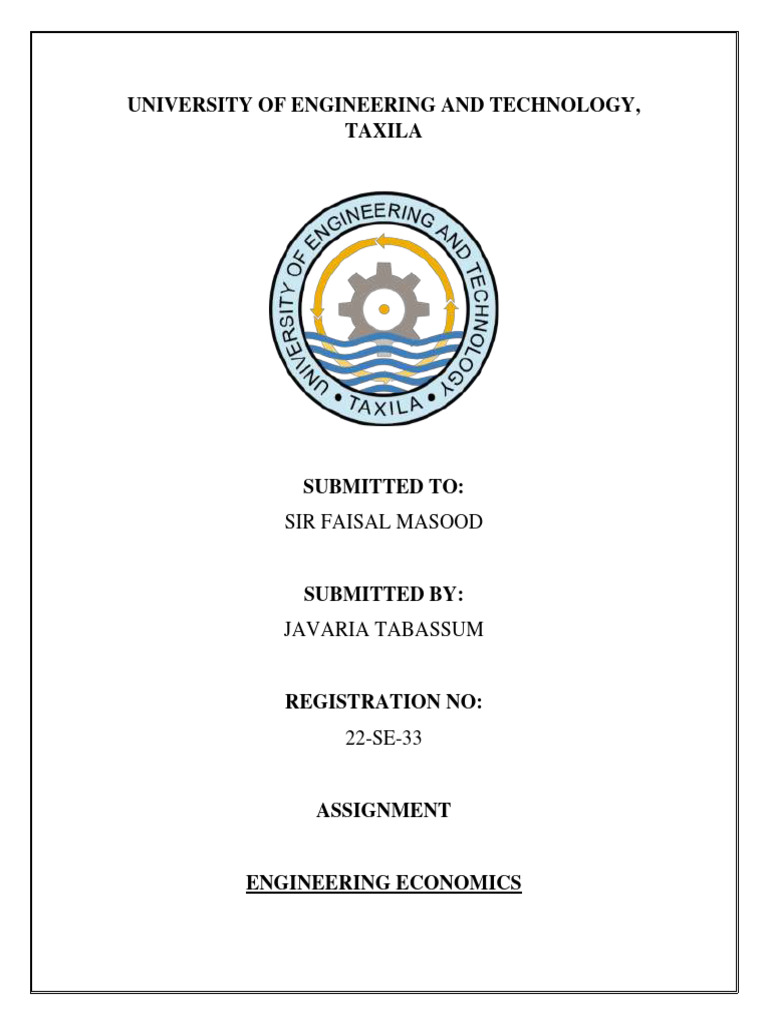 UNIVERSITY OF ENGINEERING AND TECHNOLOGY, TAXILA

UNIVERSITY OF ENGINEERING AND TECHNOLOGY
• TAXILA •

SUBMITTED TO:
SIR FAISAL MASOOD

SUBMITTED BY:
JAVARIA TABASSUM

REGISTRATION NO:
22-SE-33

ASSIGNMENT

ENGINEERING ECONOMICS